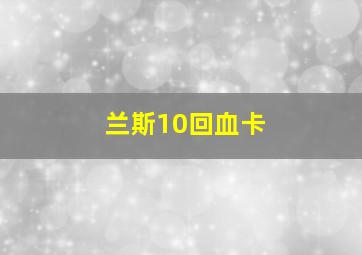 兰斯10回血卡